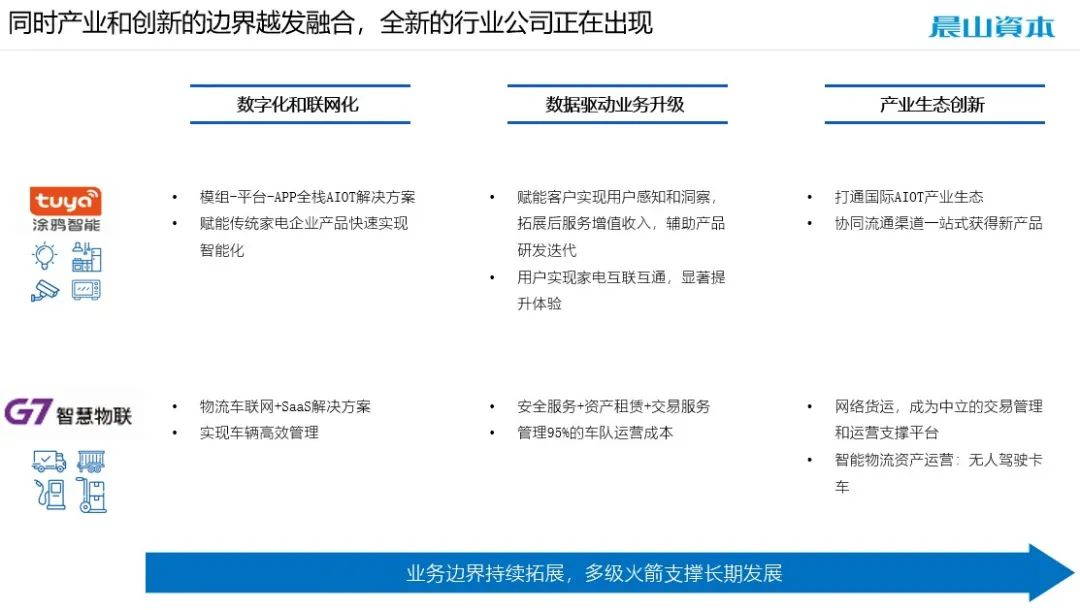 同时产业和创新的边界越发融合，全新的行业公司正在出现

晨山資本

数字化和联网化

数据驱动业务升级

产业生态创新

tuya
涂鸦智能

- 模组-平台-APP全栈AIOT解决方案
- 赋能传统家电企业产品快速实现智能化

- 赋能客户实现用户感知和洞察，拓展后服务增值收入，辅助产品研发迭代
- 用户实现家电互联互通，显著提升体验

- 打通国际AIOT产业生态
- 协同流通渠道一站式获得新产品

G7 智慧物联

- 物流车联网+SaaS解决方案
- 实现车辆高效管理

- 安全服务+资产租赁+交易服务
- 管理95%的车队运营成本

- 网络货运，成为中立的交易管理和运营支撑平台
- 智能物流资产运营：无人驾驶卡车

业务边界持续拓展，多级火箭支撑长期发展